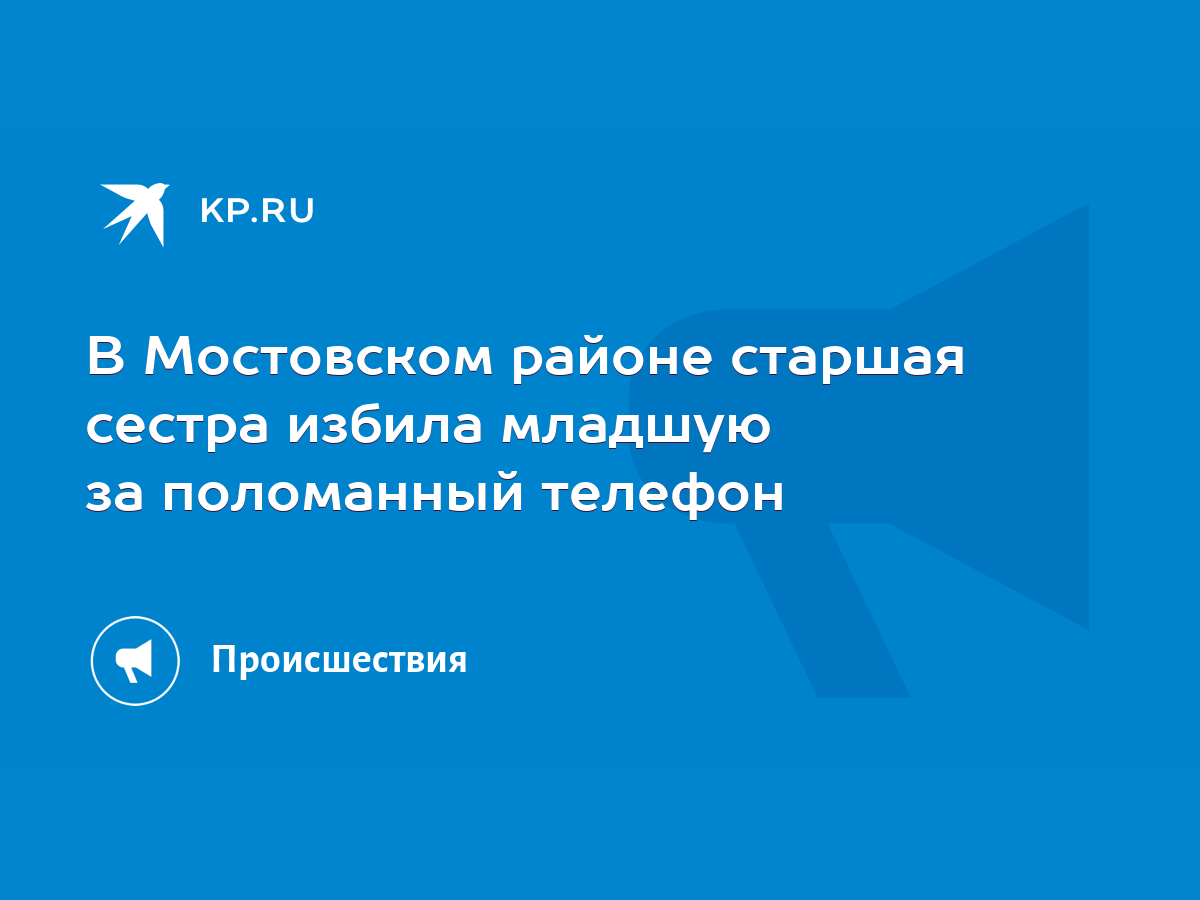 KP.RU

В Мостовском районе старшая сестра избила младшую за поломанный телефон

Происшествия